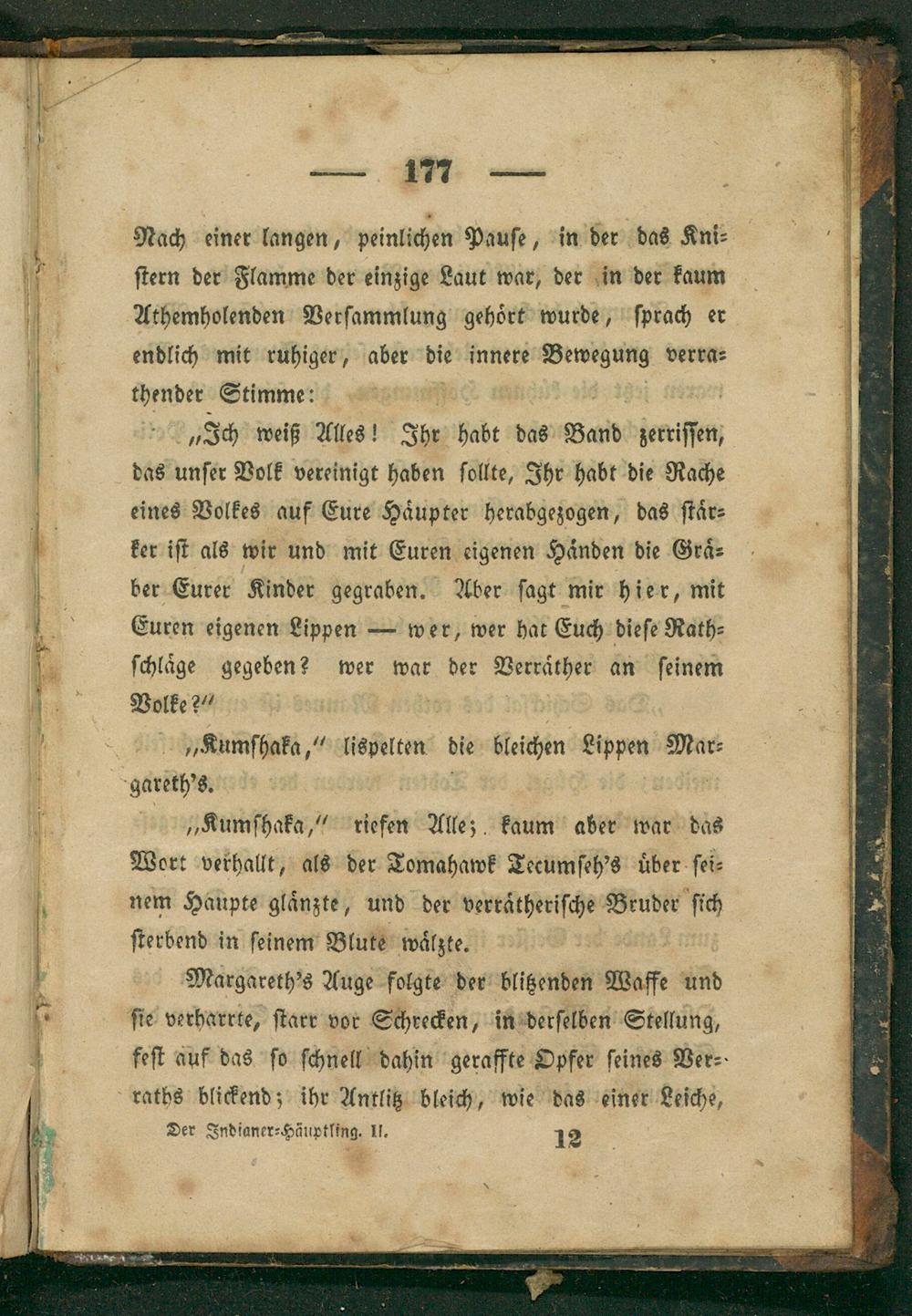 — 177 —

Nach einer langen, peinlichen Pause, in der das Knistern der Flamme der einzige Laut war, der in der kaum Athemholenden Versammlung gehört wurde, sprach er endlich mit ruhiger, aber die innere Bewegung verrathender Stimme:

„Ich weiß Alles! Ihr habt das Band zerrissen, das unser Volk vereinigt haben sollte, Ihr habt die Rache eines Volkes auf Eure Häupter herabgezogen, das stärker ist als wir und mit Euren eigenen Händen die Gräber Eurer Kinder gegraben. Aber sagt mir hier, mit Euren eigenen Lippen — wer, wer hat Euch diese Rathschläge gegeben? wer war der Verräther an seinem Volke?"

„Kumshaka," lispelten die bleichen Lippen Margareth's.

„Kumshaka," riefen Alle; kaum aber war das Wort verhallt, als der Tomahawk Tecumseh's über seinem Haupte glänzte, und der verrätherische Bruder sich sterbend in seinem Blute wälzte.

Margareth's Auge folgte der blitzenden Waffe und sie verharrte, starr vor Schrecken, in derselben Stellung, fest auf das so schnell dahin geraffte Opfer seines Verraths blickend; ihr Antlitz bleich, wie das einer Leiche,

Der Indianer-Häuptling. II. 12